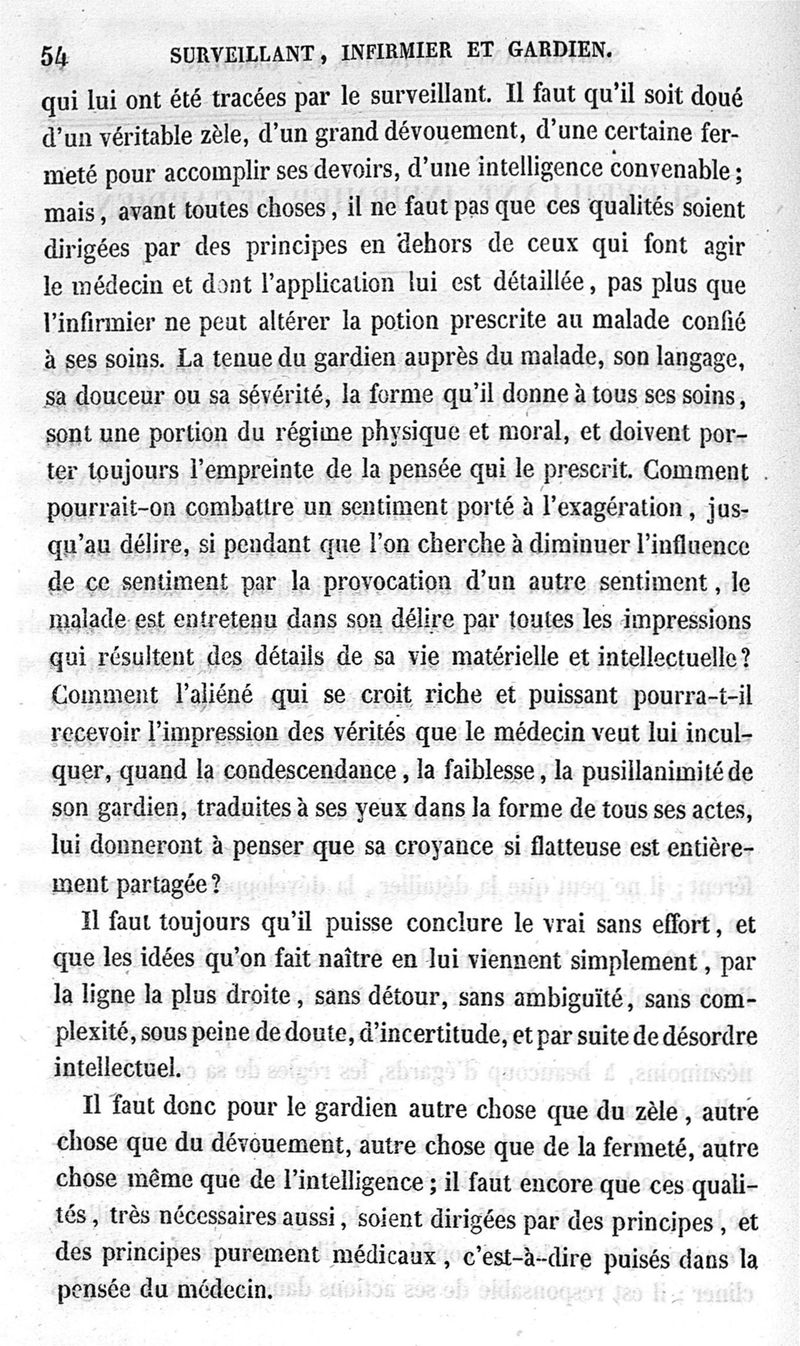 54 SURVEILLANT, INFIRMIER ET GARDIEN.

qui lui ont été tracées par le surveillant. Il faut qu'il soit doué d'un véritable zèle, d'un grand dévouement, d'une certaine fermeté pour accomplir ses devoirs, d'une intelligence convenable; mais, avant toutes choses, il ne faut pas que ces qualités soient dirigées par des principes en dehors de ceux qui font agir le médecin et dont l'application lui est détaillée, pas plus que l'infirmier ne peut altérer la potion prescrite au malade confié à ses soins. La tenue du gardien auprès du malade, son langage, sa douceur ou sa sévérité, la forme qu'il donne à tous ses soins, sont une portion du régime physique et moral, et doivent porter toujours l'empreinte de la pensée qui le prescrit. Comment pourrait-on combattre un sentiment porté à l'exagération, jusqu'au délire, si pendant que l'on cherche à diminuer l'influence de ce sentiment par la provocation d'un autre sentiment, le malade est entretenu dans son délire par toutes les impressions qui résultent des détails de sa vie matérielle et intellectuelle? Comment l'aliéné qui se croit riche et puissant pourra-t-il recevoir l'impression des vérités que le médecin veut lui inculquer, quand la condescendance, la faiblesse, la pusillanimité de son gardien, traduites à ses yeux dans la forme de tous ses actes, lui donneront à penser que sa croyance si flatteuse est entièrement partagée?

Il faut toujours qu'il puisse conclure le vrai sans effort, et que les idées qu'on fait naître en lui viennent simplement, par la ligne la plus droite, sans détour, sans ambiguïté, sans complexité, sous peine de doute, d'incertitude, et par suite de désordre intellectuel.

Il faut donc pour le gardien autre chose que du zèle, autre chose que du dévouement, autre chose que de la fermeté, autre chose même que de l'intelligence; il faut encore que ces qualités, très nécessaires aussi, soient dirigées par des principes, et des principes purement médicaux, c'est-à-dire puisés dans la pensée du médecin.